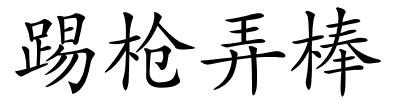 踢枪弄棒